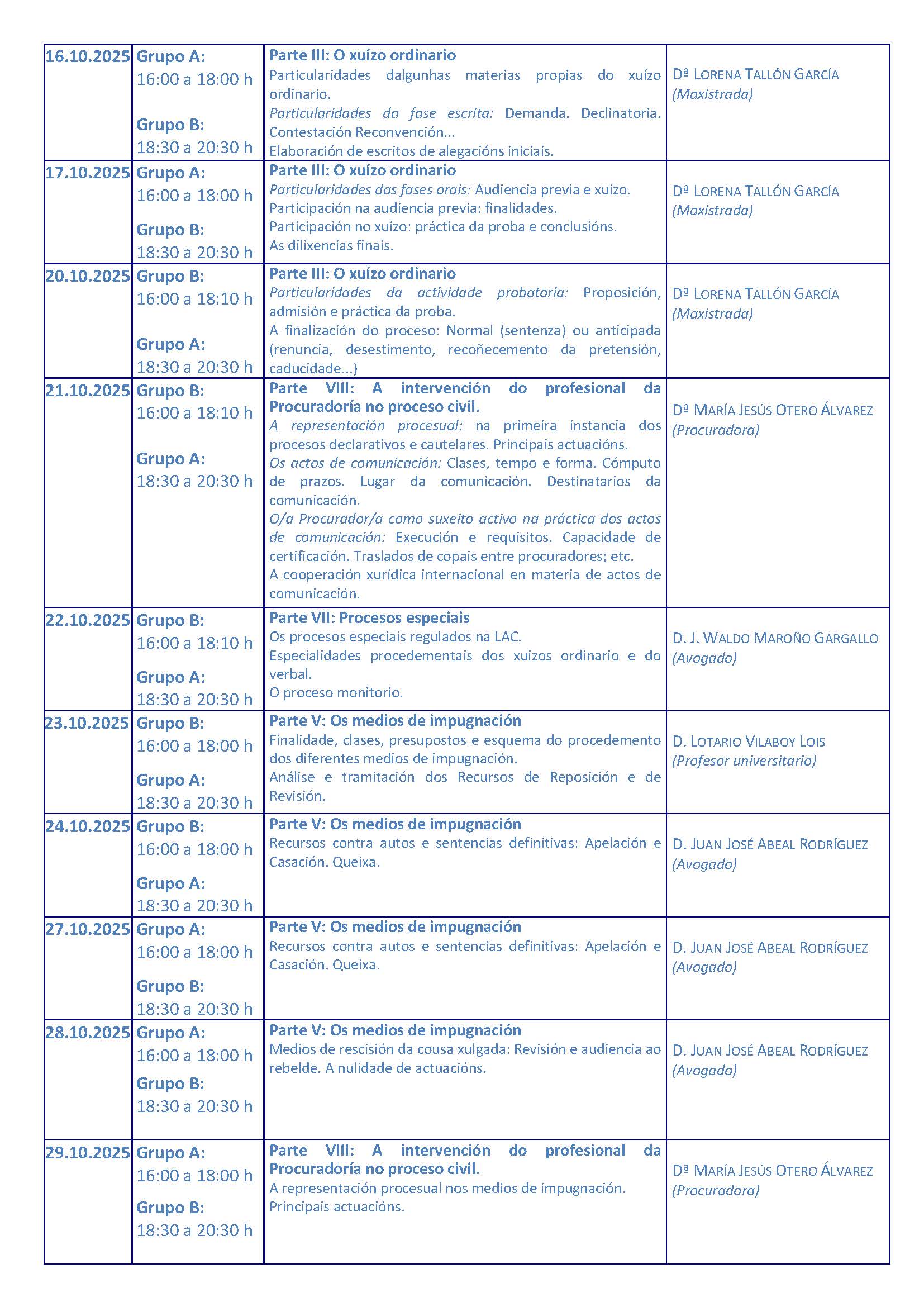 | | | | |
|---|---|---|---|
| 16.10.2025 | Grupo A: 16:00 a 18:00 h Grupo B: 18:30 a 20:30 h | Parte III: O xuízo ordinario Particularidades dalgunhas materias propias do xuízo ordinario. Particularidades da fase escrita: Demanda. Declinatoria. Contestación Reconvención... Elaboración de escritos de alegacións iniciais. | Dª LORENA TALLÓN GARCÍA (Maxistrada) |
| 17.10.2025 | Grupo A: 16:00 a 18:00 h Grupo B: 18:30 a 20:30 h | Parte III: O xuízo ordinario Particularidades das fases orais: Audiencia previa e xuízo. Participación na audiencia previa: finalidades. Participación no xuízo: práctica da proba e conclusións. As dilixencias finais. | Dª LORENA TALLÓN GARCÍA (Maxistrada) |
| 20.10.2025 | Grupo B: 16:00 a 18:10 h Grupo A: 18:30 a 20:30 h | Parte III: O xuízo ordinario Particularidades da actividade probatoria: Proposición, admisión e práctica da proba. A finalización do proceso: Normal (sentenza) ou anticipada (renuncia, desestimento, recoñecemento da pretensión, caducidade...) | Dª LORENA TALLÓN GARCÍA (Maxistrada) |
| 21.10.2025 | Grupo B: 16:00 a 18:10 h Grupo A: 18:30 a 20:30 h | Parte VIII: A intervención do profesional da Procuradoría no proceso civil. A representación procesual: na primeira instancia dos procesos declarativos e cautelares. Principais actuacións. Os actos de comunicación: Clases, tempo e forma. Cómputo de prazos. Lugar da comunicación. Destinatarios da comunicación. O/a Procurador/a como suxeito activo na práctica dos actos de comunicación: Execución e requisitos. Capacidade de certificación. Traslados de copais entre procuradores; etc. A cooperación xurídica internacional en materia de actos de comunicación. | Dª MARÍA JESÚS OTERO ÁLVAREZ (Procuradora) |
| 22.10.2025 | Grupo B: 16:00 a 18:10 h Grupo A: 18:30 a 20:30 h | Parte VII: Procesos especiais Os procesos especiais regulados na LAC. Especialidades procedementais dos xuizos ordinario e do verbal. O proceso monitorio. | D. J. WALDO MAROÑO GARGALLO (Avogado) |
| 23.10.2025 | Grupo B: 16:00 a 18:00 h Grupo A: 18:30 a 20:30 h | Parte V: Os medios de impugnación Finalidade, clases, presupostos e esquema do procedemento dos diferentes medios de impugnación. Análise e tramitación dos Recursos de Reposición e de Revisión. | D. LOTARIO VILABOY LOIS (Profesor universitario) |
| 24.10.2025 | Grupo B: 16:00 a 18:00 h Grupo A: 18:30 a 20:30 h | Parte V: Os medios de impugnación Recursos contra autos e sentencias definitivas: Apelación e Casación. Queixa. | D. JUAN JOSÉ ABEAL RODRÍGUEZ (Avogado) |
| 27.10.2025 | Grupo A: 16:00 a 18:00 h Grupo B: 18:30 a 20:30 h | Parte V: Os medios de impugnación Recursos contra autos e sentencias definitivas: Apelación e Casación. Queixa. | D. JUAN JOSÉ ABEAL RODRÍGUEZ (Avogado) |
| 28.10.2025 | Grupo A: 16:00 a 18:00 h Grupo B: 18:30 a 20:30 h | Parte V: Os medios de impugnación Medios de rescisión da cousa xulgada: Revisión e audiencia ao rebelde. A nulidade de actuacións. | D. JUAN JOSÉ ABEAL RODRÍGUEZ (Avogado) |
| 29.10.2025 | Grupo A: 16:00 a 18:00 h Grupo B: 18:30 a 20:30 h | Parte VIII: A intervención do profesional da Procuradoría no proceso civil. A representación procesual nos medios de impugnación. Principais actuacións. | Dª MARÍA JESÚS OTERO ÁLVAREZ (Procuradora) |